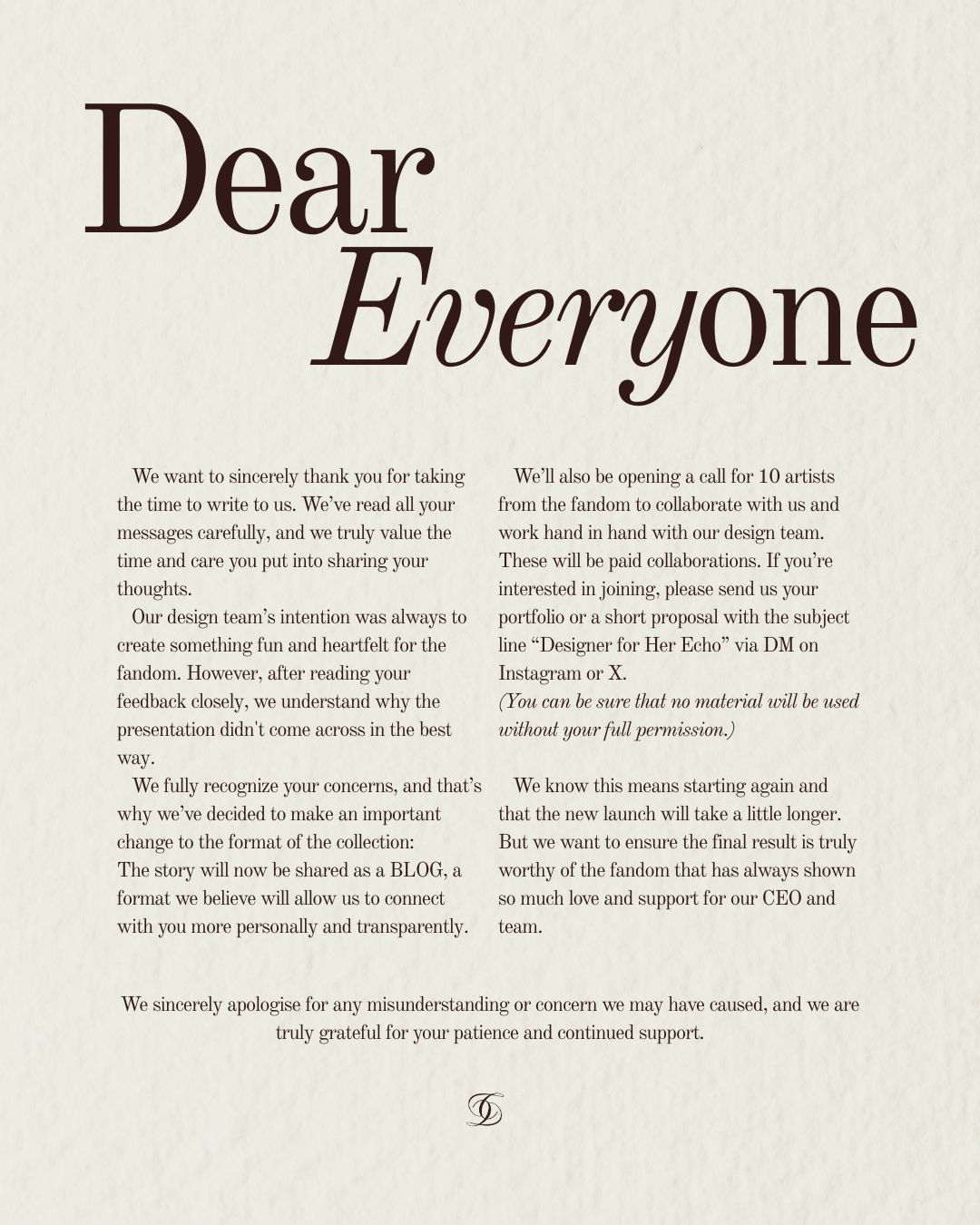 Dear
Everyone

We want to sincerely thank you for taking the time to write to us. We've read all your messages carefully, and we truly value the time and care you put into sharing your thoughts.

Our design team's intention was always to create something fun and heartfelt for the fandom. However, after reading your feedback closely, we understand why the presentation didn't come across in the best way.

We fully recognize your concerns, and that's why we've decided to make an important change to the format of the collection:
The story will now be shared as a BLOG, a format we believe will allow us to connect with you more personally and transparently.

We'll also be opening a call for 10 artists from the fandom to collaborate with us and work hand in hand with our design team. These will be paid collaborations. If you're interested in joining, please send us your portfolio or a short proposal with the subject line "Designer for Her Echo" via DM on Instagram or X.
(You can be sure that no material will be used without your full permission.)

We know this means starting again and that the new launch will take a little longer. But we want to ensure the final result is truly worthy of the fandom that has always shown so much love and support for our CEO and team.

We sincerely apologise for any misunderstanding or concern we may have caused, and we are truly grateful for your patience and continued support.